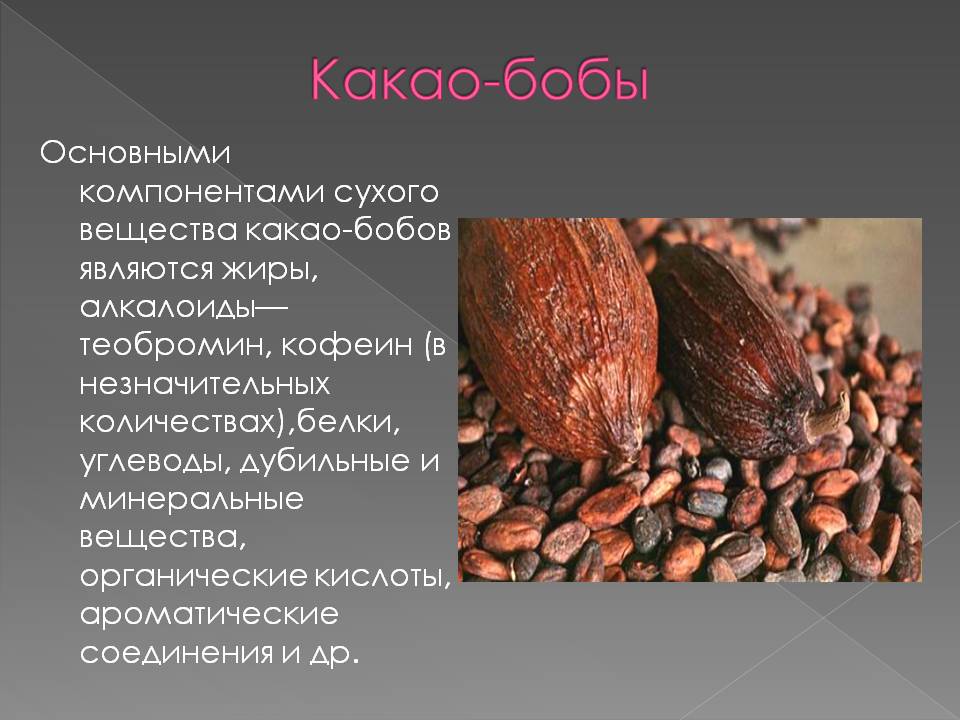 Какао-бобы

Основными компонентами сухого вещества какао-бобов являются жиры, алкалоиды— теобромин, кофеин (в незначительных количествах),белки, углеводы, дубильные и минеральные вещества, органические кислоты, ароматические соединения и др.